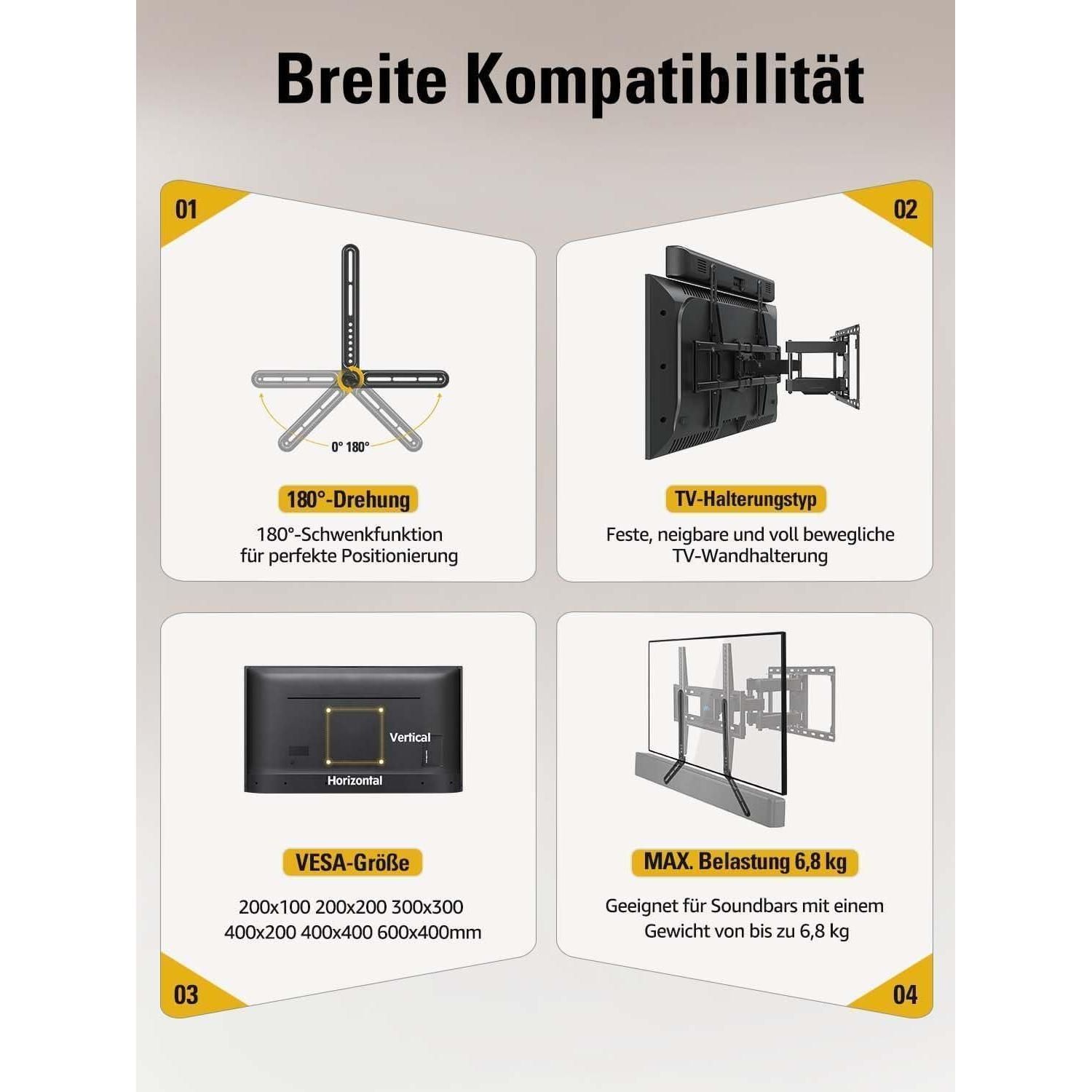 Breite Kompatibilität

01

0° 180°

180°-Drehung

180°-Schwenkfunktion für perfekte Positionierung

02

TV-Halterungstyp

Feste, neigbare und voll bewegliche TV-Wandhalterung

Vertical

Horizontal

VESA-Größe

200x100 200x200 300x300 400x200 400x400 600x400mm

03

MAX. Belastung 6,8 kg

Geeignet für Soundbars mit einem Gewicht von bis zu 6,8 kg

04